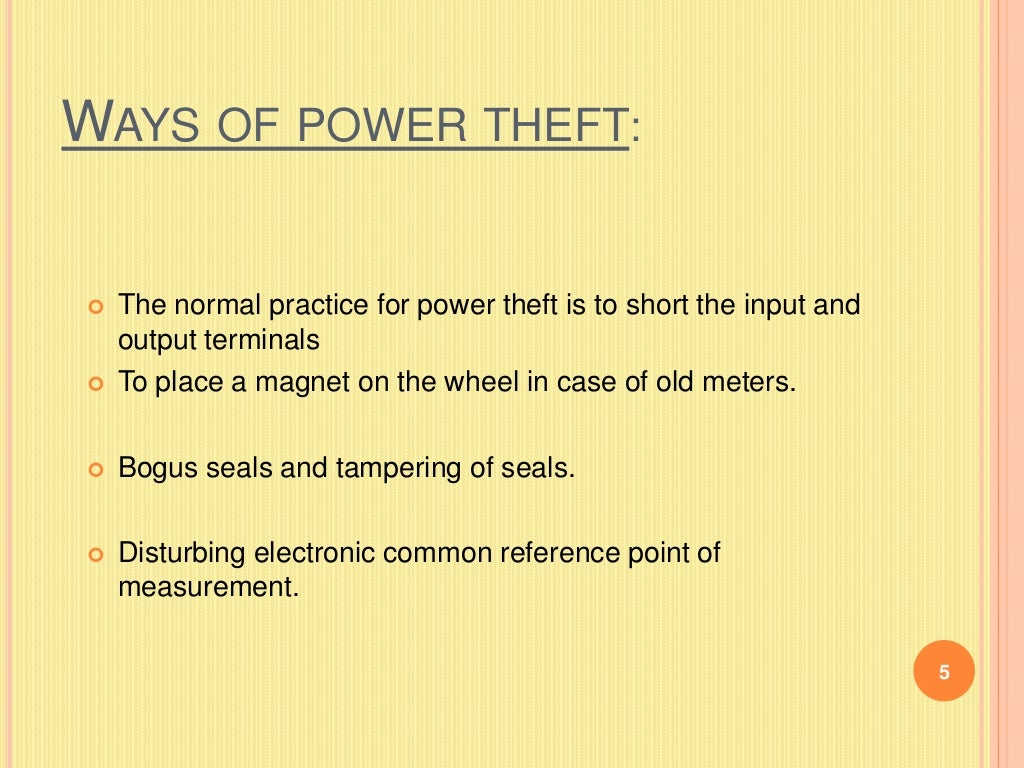 WAYS OF POWER THEFT:

The normal practice for power theft is to short the input and output terminals

To place a magnet on the wheel in case of old meters.

Bogus seals and tampering of seals.

Disturbing electronic common reference point of measurement.

5